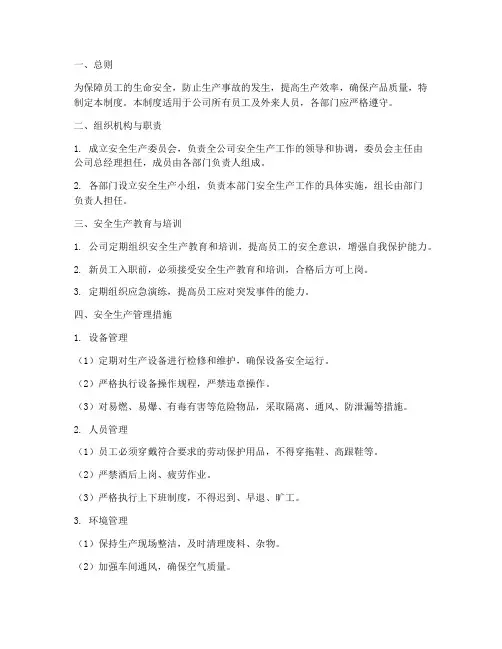 一、总则

为保障员工的生命安全，防止生产事故的发生，提高生产效率，确保产品质量，特制定本制度。本制度适用于公司所有员工及外来人员，各部门应严格遵守。

二、组织机构与职责

1. 成立安全生产委员会，负责全公司安全生产工作的领导和协调，委员会主任由公司总经理担任，成员由各部门负责人组成。

2. 各部门设立安全生产小组，负责本部门安全生产工作的具体实施，组长由部门负责人担任。

三、安全生产教育与培训

1. 公司定期组织安全生产教育和培训，提高员工的安全意识，增强自我保护能力。

2. 新员工入职前，必须接受安全生产教育和培训，合格后方可上岗。

3. 定期组织应急演练，提高员工应对突发事件的能力。

四、安全生产管理措施

1. 设备管理

（1）定期对生产设备进行检修和维护，确保设备安全运行。

（2）严格执行设备操作规程，严禁违章操作。

（3）对易燃、易爆、有毒有害等危险物品，采取隔离、通风、防泄漏等措施。

2. 人员管理

（1）员工必须穿戴符合要求的劳动保护用品，不得穿拖鞋、高跟鞋等。

（2）严禁酒后上岗、疲劳作业。

（3）严格执行上下班制度，不得迟到、早退、旷工。

3. 环境管理

（1）保持生产现场整洁，及时清理废料、杂物。

（2）加强车间通风，确保空气质量。